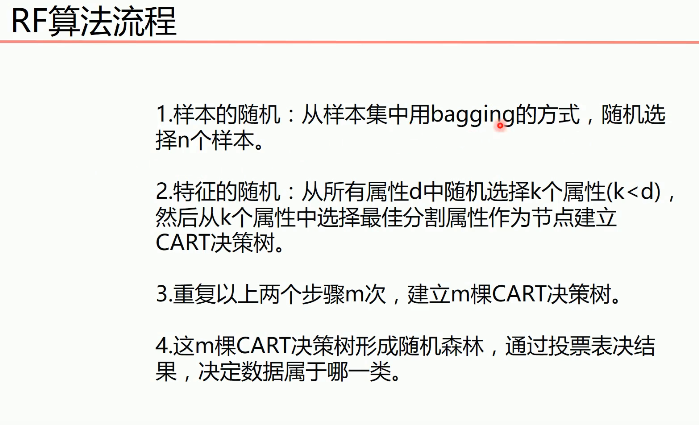 RF算法流程

1.样本的随机：从样本集中用bagging的方式，随机选择n个样本。

2.特征的随机：从所有属性d中随机选择k个属性(k<d)，然后从k个属性中选择最佳分割属性作为节点建立CART决策树。

3.重复以上两个步骤m次，建立m棵CART决策树。

4.这m棵CART决策树形成随机森林，通过投票表决结果，决定数据属于哪一类。